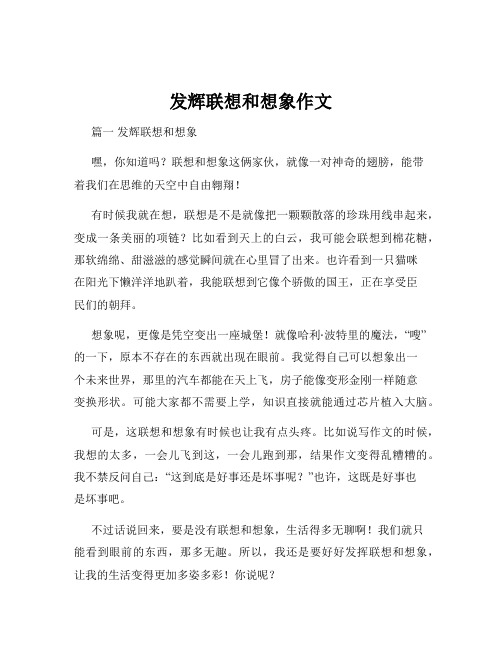 发辉联想和想象作文

篇一 发辉联想和想象

嘿，你知道吗？联想和想象这俩家伙，就像一对神奇的翅膀，能带着我们在思维的天空中自由翱翔！

有时候我就在想，联想是不是就像把一颗颗散落的珍珠用线串起来，变成一条美丽的项链？比如看到天上的白云，我可能会联想到棉花糖，那软绵绵、甜滋滋的感觉瞬间就在心里冒了出来。也许看到一只猫咪在阳光下懒洋洋地趴着，我能联想到它像个骄傲的国王，正在享受臣民们的朝拜。

想象呢，更像是凭空变出一座城堡！就像哈利·波特里的魔法，“嗖”的一下，原本不存在的东西就出现在眼前。我觉得自己可以想象出一个未来世界，那里的汽车都能在天上飞，房子能像变形金刚一样随意变换形状。可能大家都不需要上学，知识直接就能通过芯片植入大脑。

可是，这联想和想象有时候也让我有点头疼。比如说写作文的时候，我想的太多，一会儿飞到这，一会儿跑到那，结果作文变得乱糟糟的。我不禁反问自己：“这到底是好事还是坏事呢？”也许，这既是好事也是坏事吧。

不过话说回来，要是没有联想和想象，生活得多无聊啊！我们就只能看到眼前的东西，那多无趣。所以，我还是要好好发挥联想和想象，让我的生活变得更加多姿多彩！你说呢？